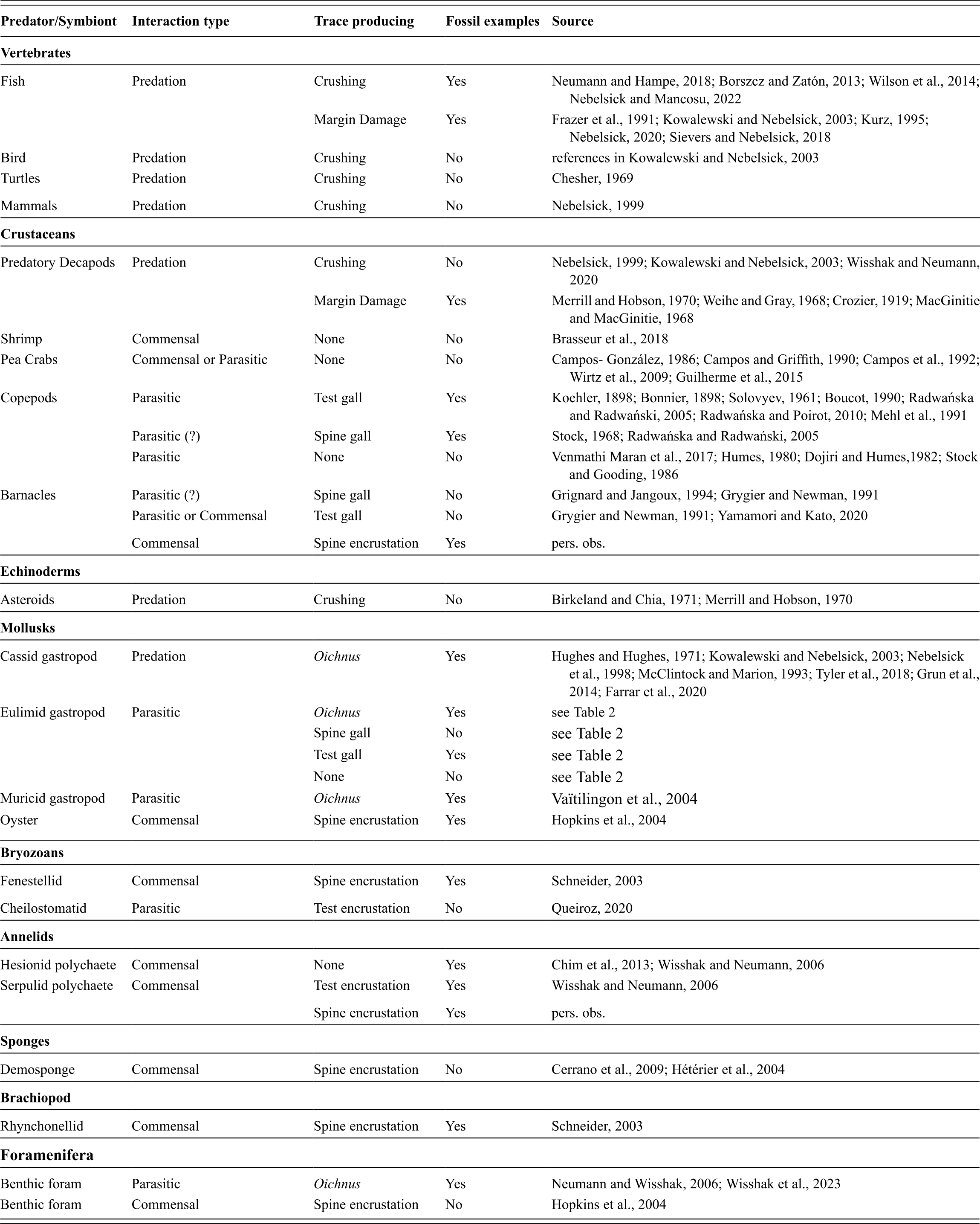 | Predator/Symbiont | Interaction type | Trace producing | Fossil examples | Source |
|---|---|---|---|---|
| Vertebrates | | | | |
| Fish | Predation | Crushing | Yes | Neumann and Hampe, 2018; Borszcz and Zatón, 2013; Wilson et al., 2014; Nebelsick and Mancosu, 2022 |
| | | Margin Damage | Yes | Frazer et al., 1991; Kowalewski and Nebelsick, 2003; Kurz, 1995; Nebelsick, 2020; Sievers and Nebelsick, 2018 |
| Bird | Predation | Crushing | No | references in Kowalewski and Nebelsick, 2003 |
| Turtles | Predation | Crushing | No | Chesher, 1969 |
| Mammals | Predation | Crushing | No | Nebelsick, 1999 |
| Crustaceans | | | | |
| Predatory Decapods | Predation | Crushing | No | Nebelsick, 1999; Kowalewski and Nebelsick, 2003; Wisshak and Neumann, 2020 |
| | | Margin Damage | Yes | Merrill and Hobson, 1970; Weihe and Gray, 1968; Crozier, 1919; MacGinitie and MacGinitie, 1968 |
| Shrimp | Commensal | None | No | Brasseur et al., 2018 |
| Pea Crabs | Commensal or Parasitic | None | No | Campos- González, 1986; Campos and Griffith, 1990; Campos et al., 1992; Wirtz et al., 2009; Guilherme et al., 2015 |
| Copepods | Parasitic | Test gall | Yes | Koehler, 1898; Bonnier, 1898; Solovyev, 1961; Boucot, 1990; Radwańska and Radwański, 2005; Radwańska and Poirot, 2010; Mehl et al., 1991 |
| | Parasitic (?) | Spine gall | Yes | Stock, 1968; Radwańska and Radwański, 2005 |
| | Parasitic | None | No | Venmathi Maran et al., 2017; Humes, 1980; Dojiri and Humes,1982; Stock and Gooding, 1986 |
| Barnacles | Parasitic (?) | Spine gall | No | Grignard and Jangoux, 1994; Grygier and Newman, 1991 |
| | Parasitic or Commensal | Test gall | No | Grygier and Newman, 1991; Yamamori and Kato, 2020 |
| | Commensal | Spine encrustation | Yes | pers. obs. |
| Echinoderms | | | | |
| Asteroids | Predation | Crushing | No | Birkeland and Chia, 1971; Merrill and Hobson, 1970 |
| Mollusks | | | | |
| Cassid gastropod | Predation | Oichnus | Yes | Hughes and Hughes, 1971; Kowalewski and Nebelsick, 2003; Nebelsick et al., 1998; McClintock and Marion, 1993; Tyler et al., 2018; Grun et al., 2014; Farrar et al., 2020 |
| Eulimid gastropod | Parasitic | Oichnus | Yes | see Table 2 |
| | | Spine gall | No | see Table 2 |
| | | Test gall | Yes | see Table 2 |
| | | None | No | see Table 2 |
| Muricid gastropod | Parasitic | Oichnus | Yes | Vaïtilingon et al., 2004 |
| Oyster | Commensal | Spine encrustation | Yes | Hopkins et al., 2004 |
| Bryozoans | | | | |
| Fenestellid | Commensal | Spine encrustation | Yes | Schneider, 2003 |
| Cheilostomatid | Parasitic | Test encrustation | No | Queiroz, 2020 |
| Annelids | | | | |
| Hesionid polychaete | Commensal | None | Yes | Chim et al., 2013; Wisshak and Neumann, 2006 |
| Serpulid polychaete | Commensal | Test encrustation | Yes | Wisshak and Neumann, 2006 |
| | | Spine encrustation | Yes | pers. obs. |
| Sponges | | | | |
| Demosponge | Commensal | Spine encrustation | No | Cerrano et al., 2009; Hétérier et al., 2004 |
| Brachiopod | | | | |
| Rhynchonellid | Commensal | Spine encrustation | Yes | Schneider, 2003 |
| Foramenifera | | | | |
| Benthic foram | Parasitic | Oichnus | Yes | Neumann and Wisshak, 2006; Wisshak et al., 2023 |
| Benthic foram | Commensal | Spine encrustation | No | Hopkins et al., 2004 |